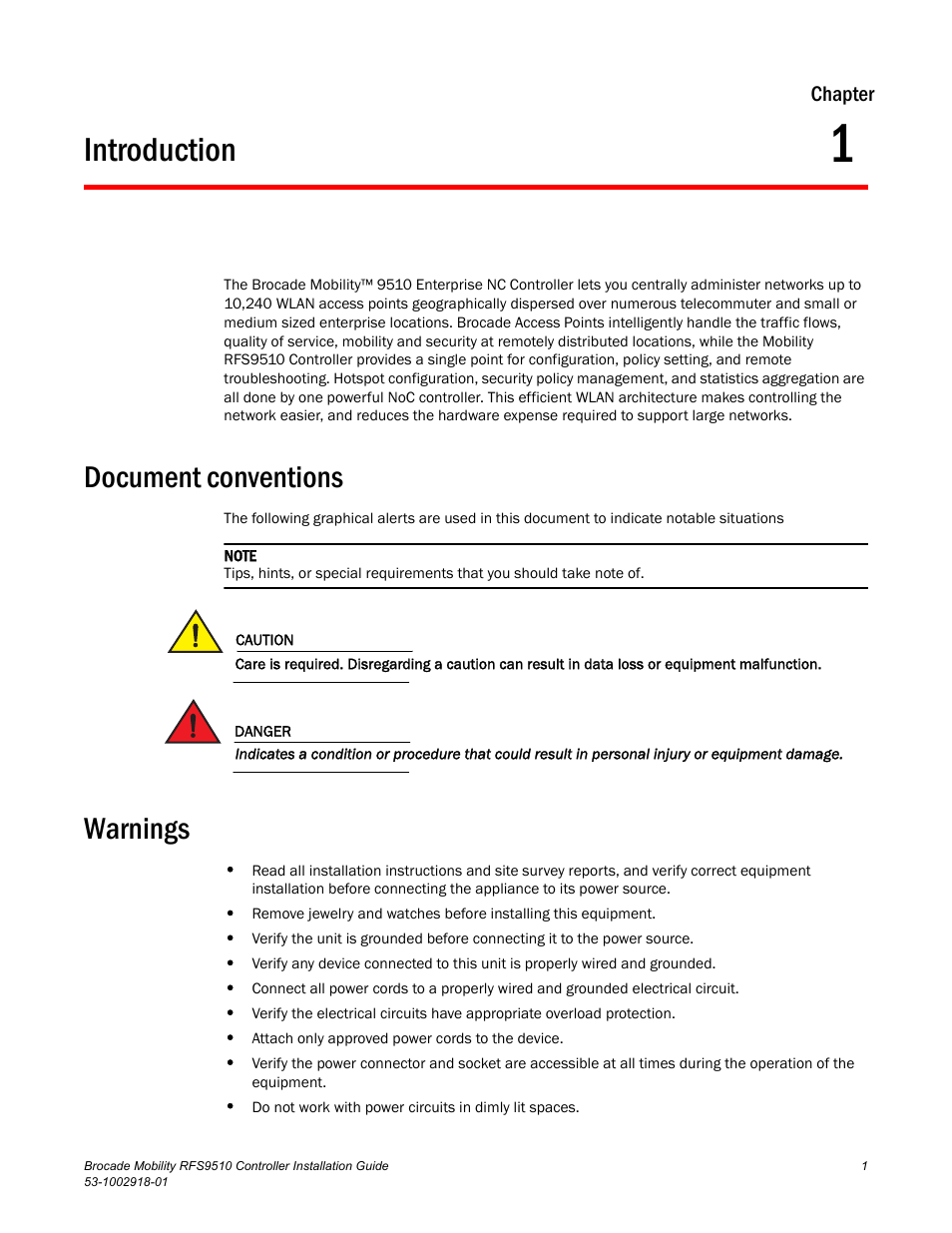 Chapter

Introduction

1

The Brocade Mobility™ 9510 Enterprise NC Controller lets you centrally administer networks up to 10,240 WLAN access points geographically dispersed over numerous telecommuter and small or medium sized enterprise locations. Brocade Access Points intelligently handle the traffic flows, quality of service, mobility and security at remotely distributed locations, while the Mobility RFS9510 Controller provides a single point for configuration, policy setting, and remote troubleshooting. Hotspot configuration, security policy management, and statistics aggregation are all done by one powerful NoC controller. This efficient WLAN architecture makes controlling the network easier, and reduces the hardware expense required to support large networks.

Document conventions

The following graphical alerts are used in this document to indicate notable situations

NOTE
Tips, hints, or special requirements that you should take note of.

CAUTION
Care is required. Disregarding a caution can result in data loss or equipment malfunction.

DANGER
Indicates a condition or procedure that could result in personal injury or equipment damage.

Warnings

• Read all installation instructions and site survey reports, and verify correct equipment installation before connecting the appliance to its power source.
• Remove jewelry and watches before installing this equipment.
• Verify the unit is grounded before connecting it to the power source.
• Verify any device connected to this unit is properly wired and grounded.
• Connect all power cords to a properly wired and grounded electrical circuit.
• Verify the electrical circuits have appropriate overload protection.
• Attach only approved power cords to the device.
• Verify the power connector and socket are accessible at all times during the operation of the equipment.
• Do not work with power circuits in dimly lit spaces.

Brocade Mobility RFS9510 Controller Installation Guide
53-1002918-01

1